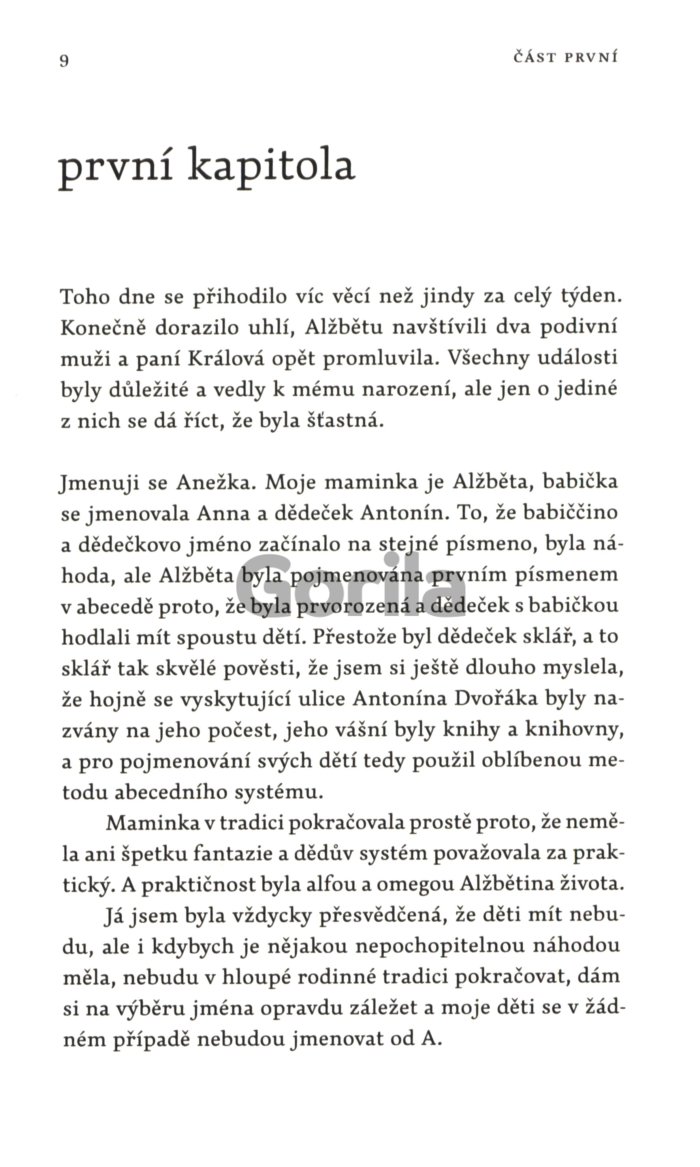 9

ČÁST PRVNÍ

první kapitola

Toho dne se přihodilo víc věcí než jindy za celý týden. Konečně dorazilo uhlí, Alžbětu navštívili dva podivní muži a paní Králová opět promluvila. Všechny události byly důležité a vedly k mému narození, ale jen o jediné z nich se dá říct, že byla šťastná.

Jmenuji se Anežka. Moje maminka je Alžběta, babička se jmenovala Anna a dědeček Antonín. To, že babiččino a dědečkovo jméno začínalo na stejné písmeno, byla náhoda, ale Alžběta byla pojmenována prvním písmenem v abecedě proto, že byla prvorozená a dědeček s babičkou hodlali mít spoustu dětí. Přestože byl dědeček sklář, a to sklář tak skvělé pověsti, že jsem si ještě dlouho myslela, že hojně se vyskytující ulice Antonína Dvořáka byly nazvány na jeho počest, jeho vášní byly knihy a knihovny, a pro pojmenování svých dětí tedy použil oblíbenou metodu abecedního systému.

Maminka v tradici pokračovala prostě proto, že neměla ani špetku fantazie a dědův systém považovala za praktický. A praktičnost byla alfou a omegou Alžbětina života.

Já jsem byla vždycky přesvědčená, že děti mít nebudu, ale i kdybych je nějakou nepochopitelnou náhodou měla, nebudu v hloupé rodinné tradici pokračovat, dám si na výběru jména opravdu záležet a moje děti se v žádném případě nebudou jmenovat od A.

Gorila